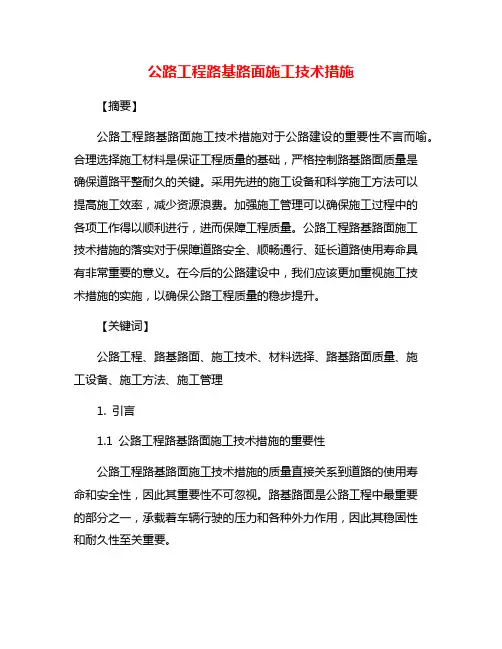 公路工程路基路面施工技术措施

【摘要】

公路工程路基路面施工技术措施对于公路建设的重要性不言而喻。合理选择施工材料是保证工程质量的基础，严格控制路基路面质量是确保道路平整耐久的关键。采用先进的施工设备和科学施工方法可以提高施工效率，减少资源浪费。加强施工管理可以确保施工过程中的各项工作得以顺利进行，进而保障工程质量。公路工程路基路面施工技术措施的落实对于保障道路安全、顺畅通行、延长道路使用寿命具有非常重要的意义。在今后的公路建设中，我们应该更加重视施工技术措施的实施，以确保公路工程质量的稳步提升。

【关键词】

公路工程、路基路面、施工技术、材料选择、路基路面质量、施工设备、施工方法、施工管理

1. 引言

1.1 公路工程路基路面施工技术措施的重要性

公路工程路基路面施工技术措施的质量直接关系到道路的使用寿命和安全性，因此其重要性不可忽视。路基路面是公路工程中最重要的部分之一，承载着车辆行驶的压力和各种外力作用，因此其稳固性和耐久性至关重要。